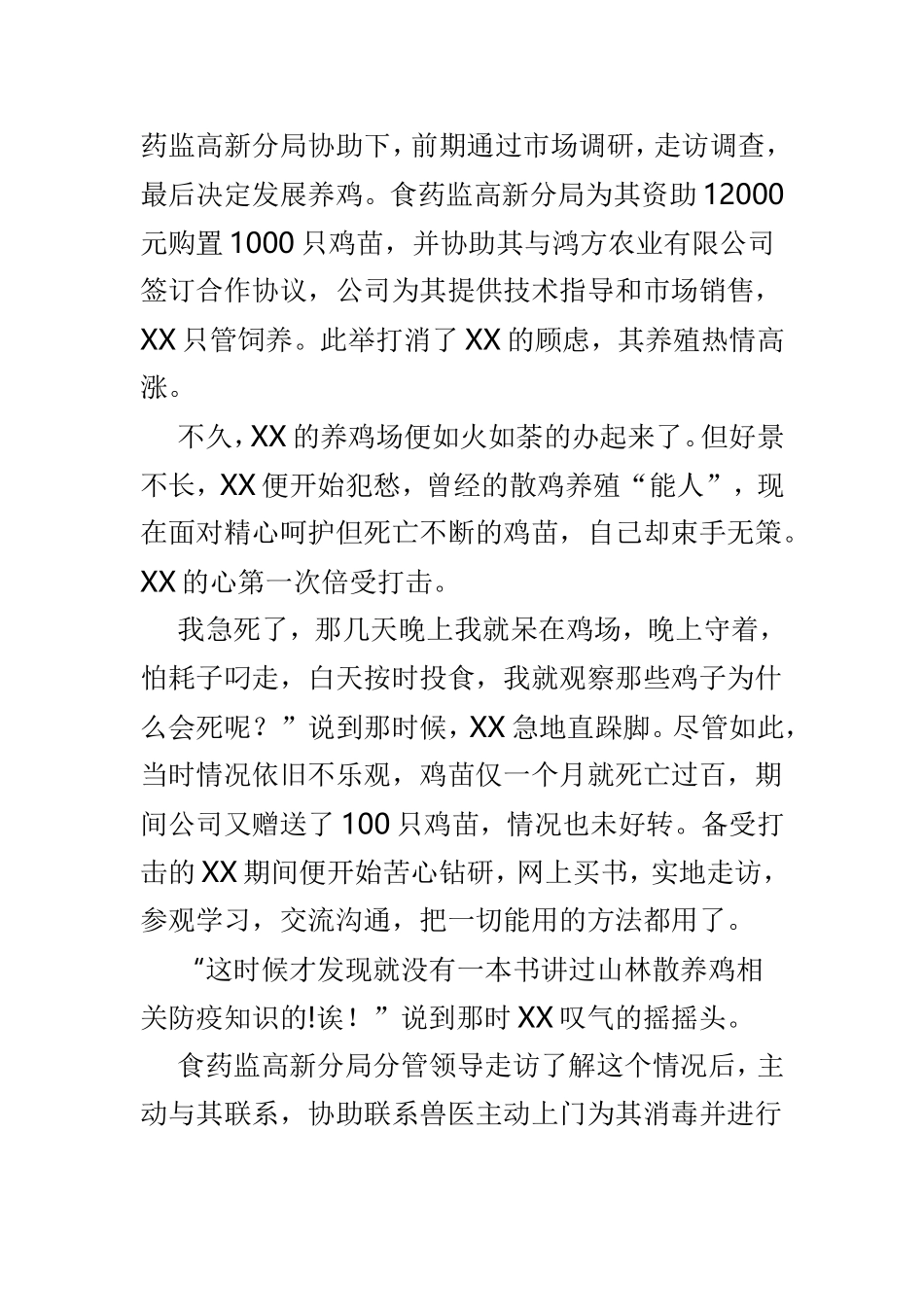 药监高新分局协助下，前期通过市场调研，走访调查，最后决定发展养鸡。食药监高新分局为其资助12000元购置1000只鸡苗，并协助其与鸿方农业有限公司签订合作协议，公司为其提供技术指导和市场销售，XX只管饲养。此举打消了XX的顾虑，其养殖热情高涨。

不久，XX的养鸡场便如火如荼的办起来了。但好景不长，XX便开始犯愁，曾经的散鸡养殖“能人”，现在面对精心呵护但死亡不断的鸡苗，自己却束手无策。XX的心第一次倍受打击。

我急死了，那几天晚上我就呆在鸡场，晚上守着，怕耗子叼走，白天按时投食，我就观察那些鸡子为什么会死呢？”说到那时候，XX急地直跺脚。尽管如此，当时情况依旧不乐观，鸡苗仅一个月就死亡过百，期间公司又赠送了100只鸡苗，情况也未好转。备受打击的XX期间便开始苦心钻研，网上买书，实地走访，参观学习，交流沟通，把一切能用的方法都用了。

“这时候才发现就没有一本书讲过山林散养鸡相关防疫知识的!诶！”说到那时XX叹气的摇摇头。

食药监高新分局分管领导走访了解这个情况后，主动与其联系，协助联系兽医主动上门为其消毒并进行